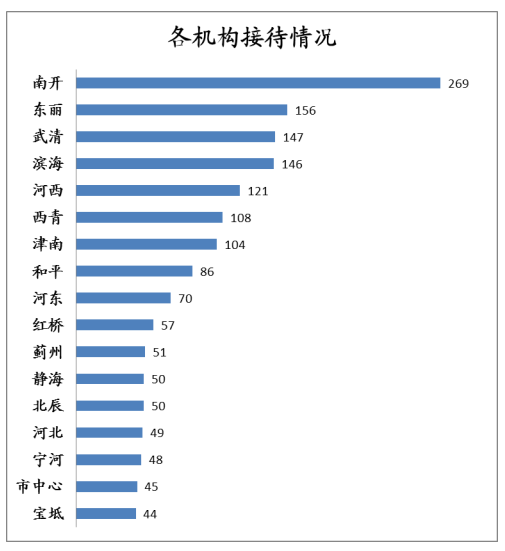 各机构接待情况

南开 269
东丽 156
武清 147
滨海 146
河西 121
西青 108
津南 104
和平 86
河东 70
红桥 57
蓟州 51
静海 50
北辰 50
河北 49
宁河 48
市中心 45
宝坻 44